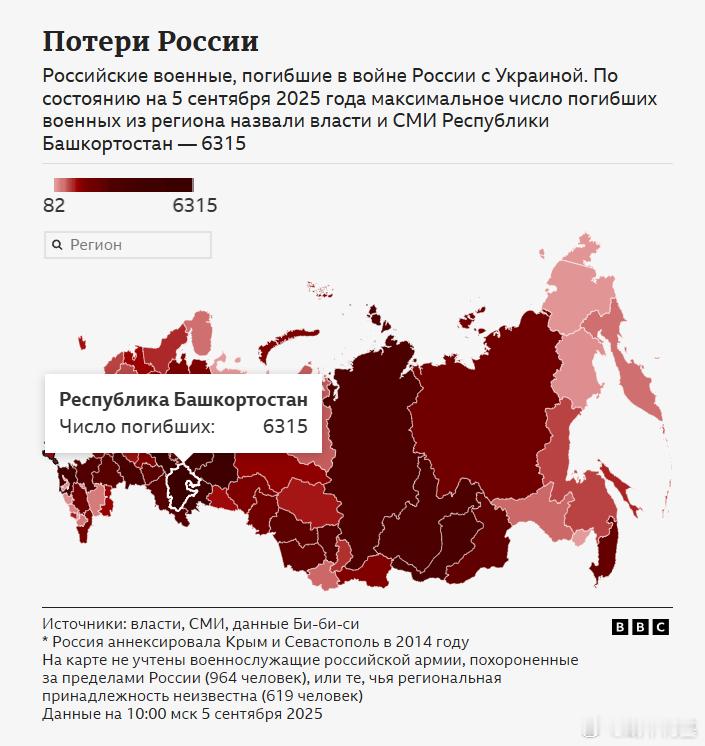 Потери России

Российские военные, погибшие в войне России с Украиной. По состоянию на 5 сентября 2025 года максимальное число погибших военных из региона назвали власти и СМИ Республики Башкортостан — 6315

82 6315

Регион

Республика Башкортостан
Число погибших: 6315

Источники: власти, СМИ, данные Би-би-си
* Россия аннексировала Крым и Севастополь в 2014 году
На карте не учтены военнослужащие российской армии, похороненные за пределами России (964 человек), или те, чья региональная принадлежность неизвестна (619 человек)
Данные на 10:00 мск 5 сентября 2025

BBC